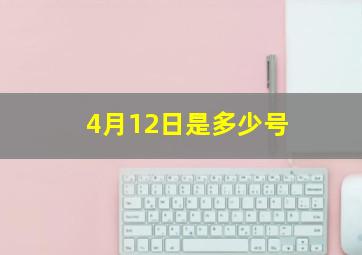 4月12日是多少号